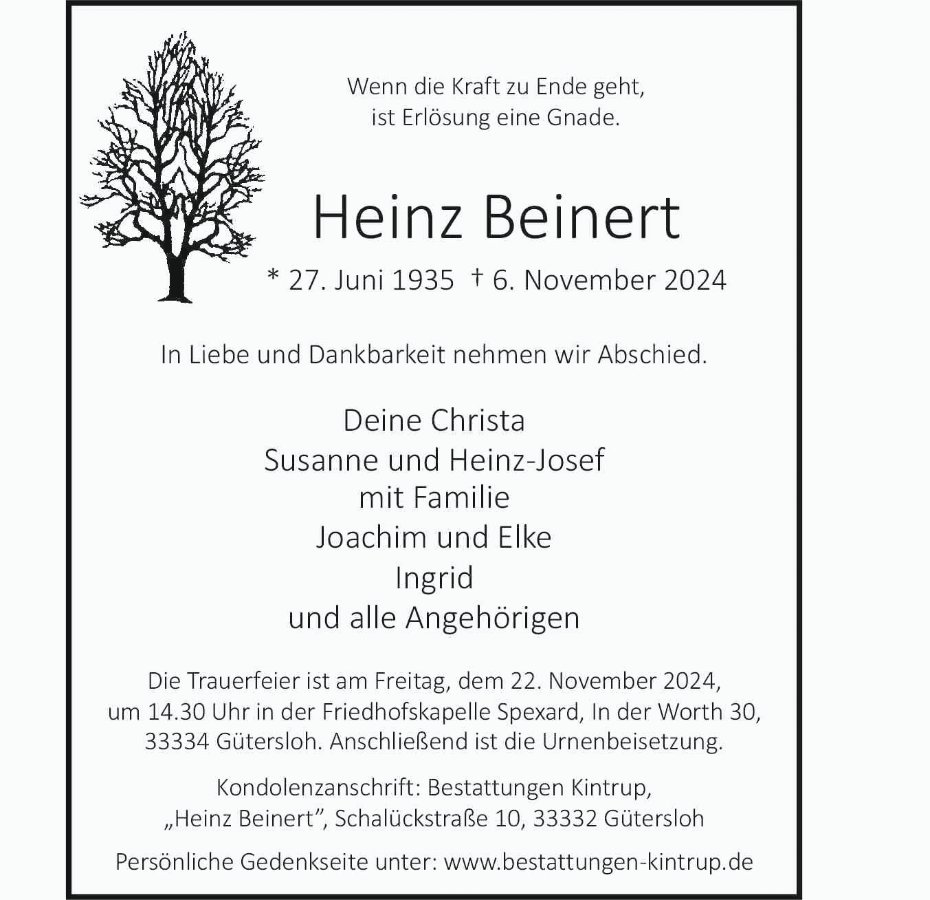 Wenn die Kraft zu Ende geht,
ist Erlösung eine Gnade.

Heinz Beinert

* 27. Juni 1935 † 6. November 2024

In Liebe und Dankbarkeit nehmen wir Abschied.

Deine Christa
Susanne und Heinz-Josef
mit Familie
Joachim und Elke
Ingrid
und alle Angehörigen

Die Trauerfeier ist am Freitag, dem 22. November 2024, um 14.30 Uhr in der Friedhofskapelle Spexard, In der Worth 30, 33334 Gütersloh. Anschließend ist die Urnenbeisetzung.

Kondolenzanschrift: Bestattungen Kintrup, „Heinz Beinert", Schalückstraße 10, 33332 Gütersloh

Persönliche Gedenkseite unter: www.bestattungen-kintrup.de